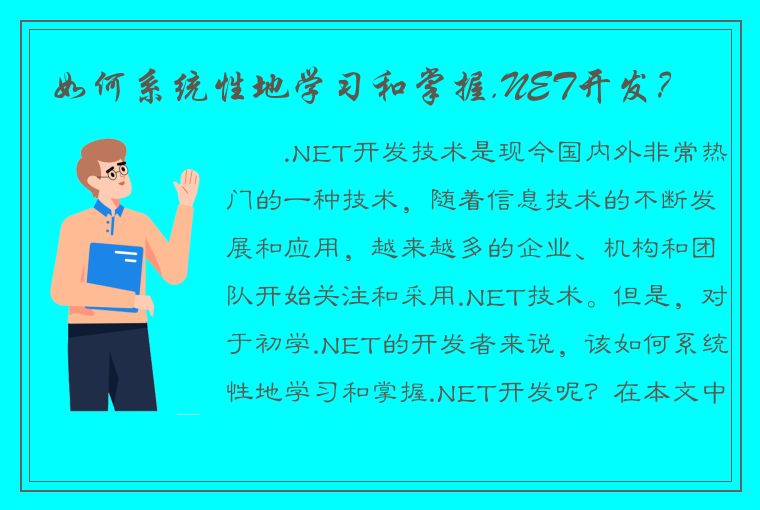 如何系统性地学习和掌握.NET开发？

.NET开发技术是现今国内外非常热门的一种技术，随着信息技术的不断发展和应用，越来越多的企业、机构和团队开始关注和采用.NET技术。但是，对于初学.NET的开发者来说，该如何系统性地学习和掌握.NET开发呢？在本文中